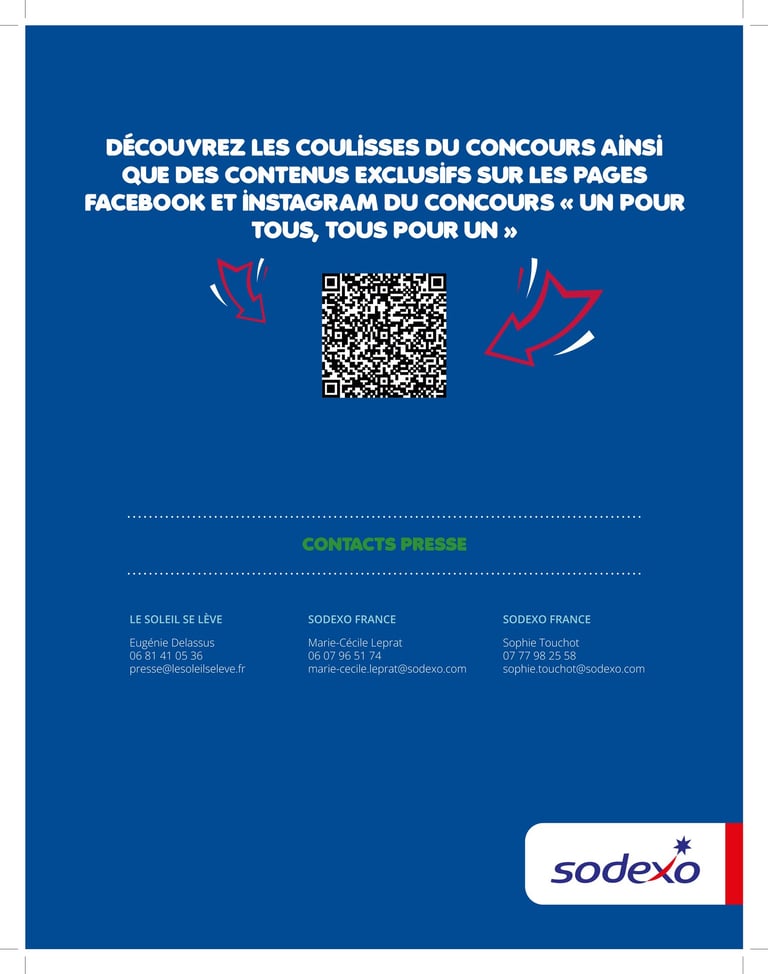 DÉCOUVREZ LES COULISSES DU CONCOURS AINSI QUE DES CONTENUS EXCLUSIFS SUR LES PAGES FACEBOOK ET INSTAGRAM DU CONCOURS « UN POUR TOUS, TOUS POUR UN »

CONTACTS PRESSE

LE SOLEIL SE LÈVE

Eugénie Delassus
06 81 41 05 36
presse@lesoleilseleve.fr

SODEXO FRANCE

Marie-Cécile Leprat
06 07 96 51 74
marie-cecile.leprat@sodexo.com

SODEXO FRANCE

Sophie Touchot
07 77 98 25 58
sophie.touchot@sodexo.com

sodexo